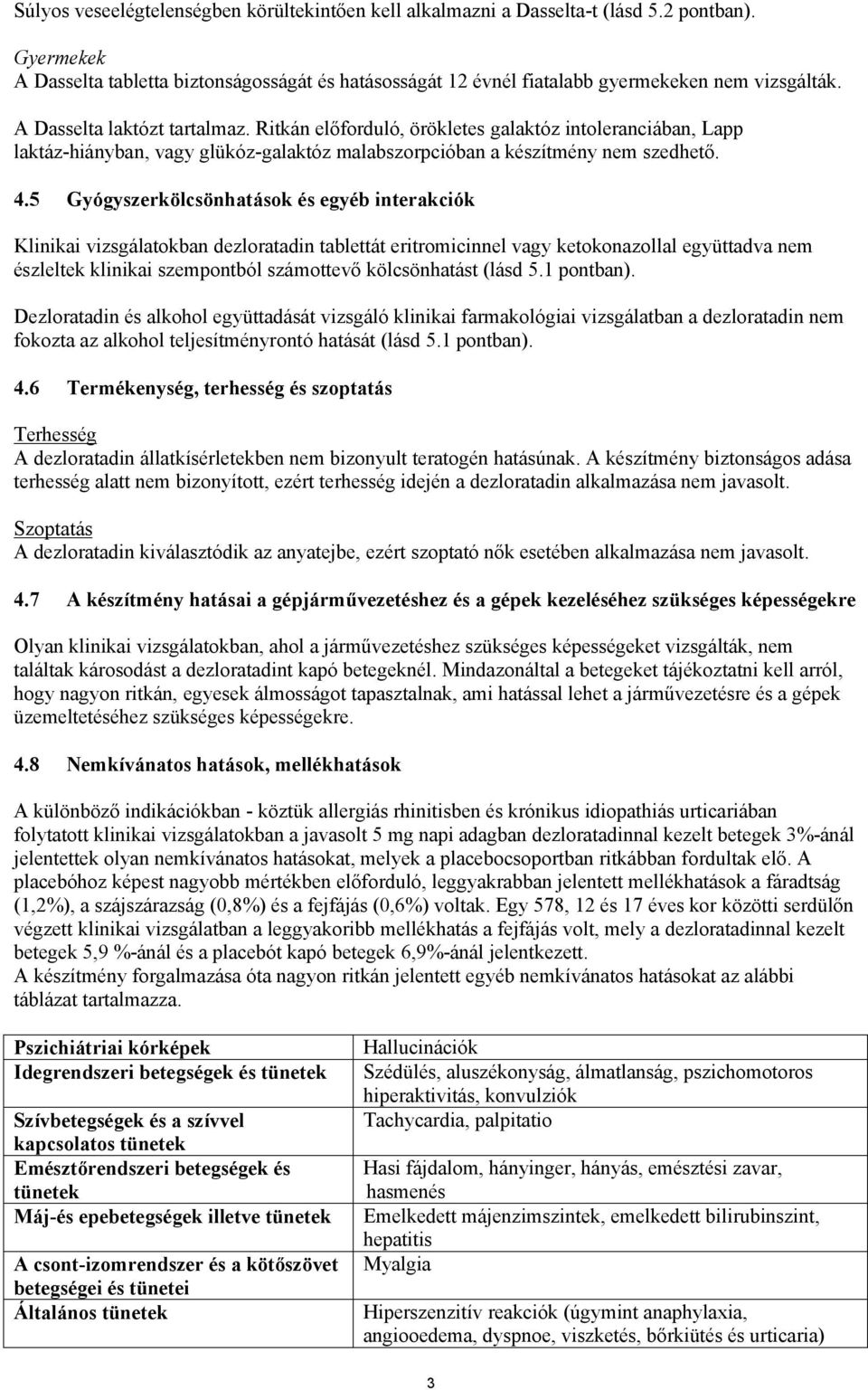 Súlyos veseelégtelenségben körültekintően kell alkalmazni a Dasselta-t (lásd 5.2 pontban).

Gyermekek
A Dasselta tabletta biztonságosságát és hatásosságát 12 évnél fiatalabb gyermekeken nem vizsgálták.

A Dasselta laktózt tartalmaz. Ritkán előforduló, örökletes galaktóz intoleranciában, Lapp laktáz-hiányban, vagy glükóz-galaktóz malabszorpcióban a készítmény nem szedhető.

4.5 Gyógyszerkölcsönhatások és egyéb interakciók

Klinikai vizsgálatokban dezloratadin tablettát eritromicinnel vagy ketokonazollal együttadva nem észleltek klinikai szempontból számottevő kölcsönhatást (lásd 5.1 pontban).

Dezloratadin és alkohol együttadását vizsgáló klinikai farmakológiai vizsgálatban a dezloratadin nem fokozta az alkohol teljesítményrontó hatását (lásd 5.1 pontban).

4.6 Termékenység, terhesség és szoptatás

Terhesség
A dezloratadin állatkísérletekben nem bizonyult teratogén hatásúnak. A készítmény biztonságos adása terhesség alatt nem bizonyított, ezért terhesség idején a dezloratadin alkalmazása nem javasolt.

Szoptatás
A dezloratadin kiválasztódik az anyatejbe, ezért szoptató nők esetében alkalmazása nem javasolt.

4.7 A készítmény hatásai a gépjárművezetéshez és a gépek kezeléséhez szükséges képességekre

Olyan klinikai vizsgálatokban, ahol a járművezetéshez szükséges képességeket vizsgálták, nem találtak károsodást a dezloratadint kapó betegeknél. Mindazonáltal a betegeket tájékoztatni kell arról, hogy nagyon ritkán, egyesek álmosságot tapasztalnak, ami hatással lehet a járművezetésre és a gépek üzemeltetéséhez szükséges képességekre.

4.8 Nemkívánatos hatások, mellékhatások

A különböző indikációkban - köztük allergiás rhinitisben és krónikus idiopathiás urticariában folytatott klinikai vizsgálatokban a javasolt 5 mg napi adagban dezloratadinnal kezelt betegek 3%-ánál jelentettek olyan nemkívánatos hatásokat, melyek a placebocsoportban ritkábban fordultak elő. A placebóhoz képest nagyobb mértékben előforduló, leggyakrabban jelentett mellékhatások a fáradtság (1,2%), a szájszárazság (0,8%) és a fejfájás (0,6%) voltak. Egy 578, 12 és 17 éves kor közötti serdülőn végzett klinikai vizsgálatban a leggyakoribb mellékhatás a fejfájás volt, mely a dezloratadinnal kezelt betegek 5,9 %-ánál és a placebót kapó betegek 6,9%-ánál jelentkezett.
A készítmény forgalmazása óta nagyon ritkán jelentett egyéb nemkívánatos hatásokat az alábbi táblázat tartalmazza.

| | |
|---|---|
| Pszichiátriai kórképek | Hallucinációk |
| Idegrendszeri betegségek és tünetek | Szédülés, aluszékonyság, álmatlanság, pszichomotoros hiperaktivitás, konvulziók |
| Szívbetegségek és a szívvel kapcsolatos tünetek | Tachycardia, palpitatio |
| Emésztőrendszeri betegségek és tünetek | Hasi fájdalom, hányinger, hányás, emésztési zavar, hasmenés |
| Máj-és epebetegségek illetve tünetek | Emelkedett májenzimszintek, emelkedett bilirubinszint, hepatitis |
| A csont-izomrendszer és a kötőszövet betegségei és tünetei | Myalgia |
| Általános tünetek | Hiperszenzitív reakciók (úgymint anaphylaxia, angiooedema, dyspnoe, viszketés, bőrkiütés és urticaria) |

3